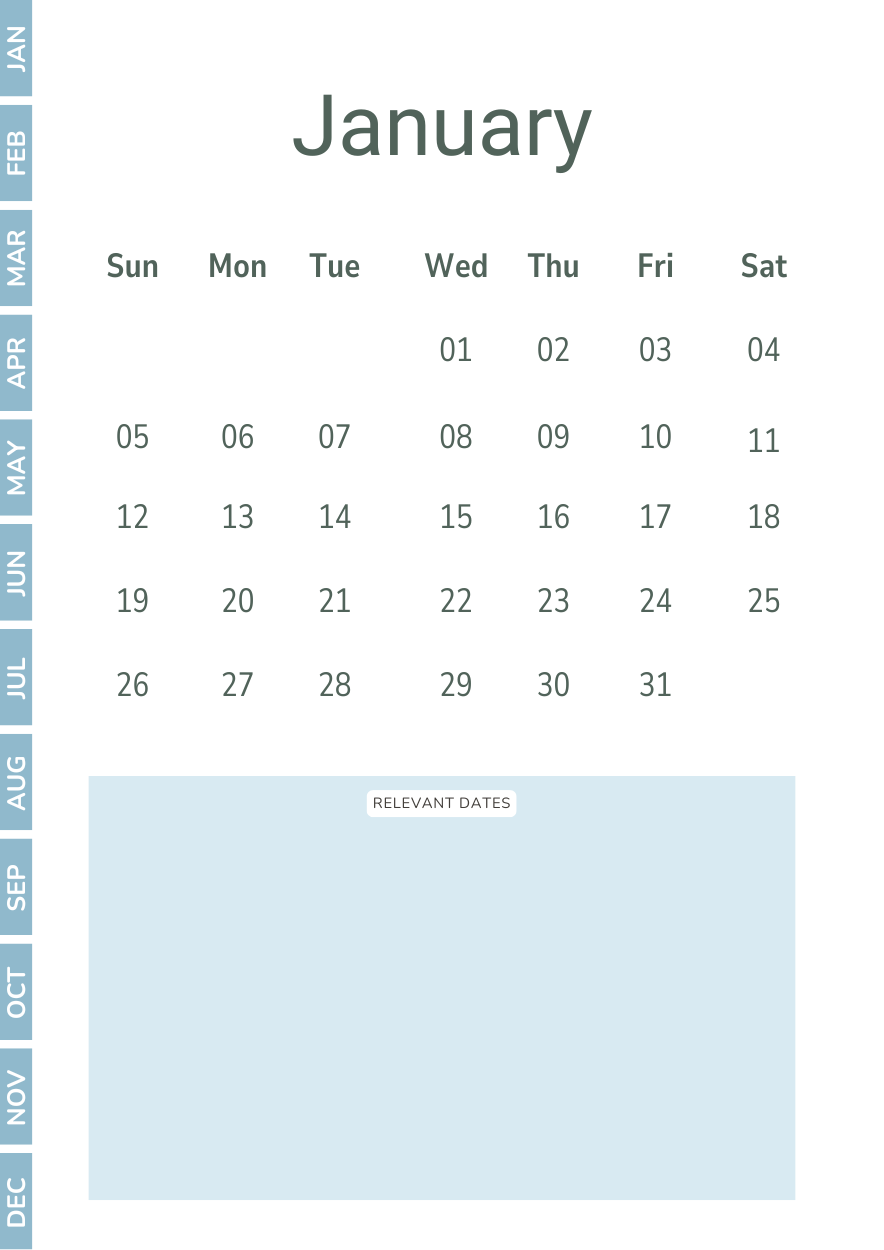 JAN
FEB
MAR
APR
MAY
JUN
JUL
AUG
SEP
OCT
NOV
DEC

January

| Sun | Mon | Tue | Wed | Thu | Fri | Sat |
|---|---|---|---|---|---|---|
| | | | 01 | 02 | 03 | 04 |
| 05 | 06 | 07 | 08 | 09 | 10 | 11 |
| 12 | 13 | 14 | 15 | 16 | 17 | 18 |
| 19 | 20 | 21 | 22 | 23 | 24 | 25 |
| 26 | 27 | 28 | 29 | 30 | 31 | |

RELEVANT DATES